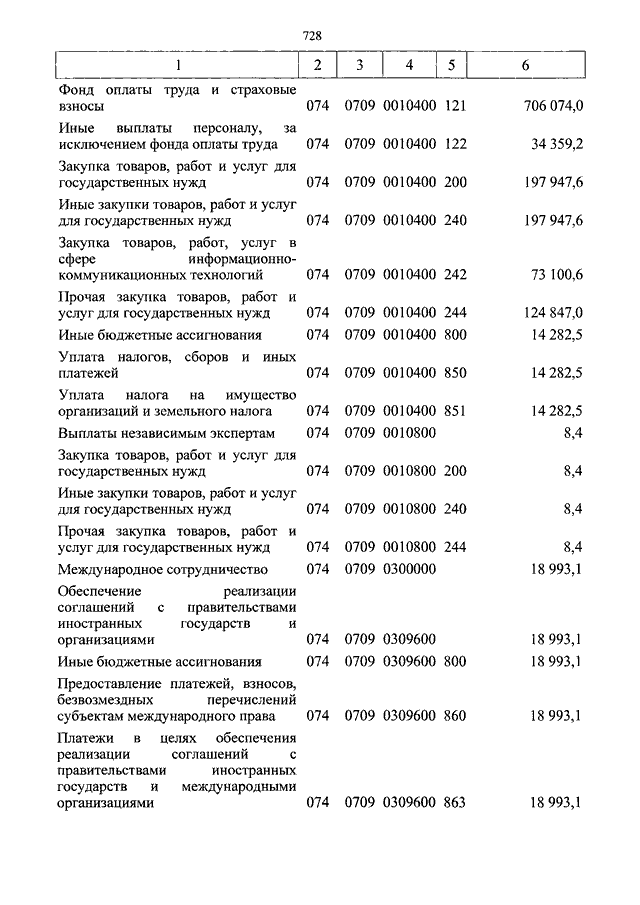 728

| 1 | 2 | 3 | 4 | 5 | 6 |
|---|---|---|---|---|---|
| Фонд оплаты труда и страховые взносы | 074 | 0709 | 0010400 | 121 | 706 074,0 |
| Иные выплаты персоналу, за исключением фонда оплаты труда | 074 | 0709 | 0010400 | 122 | 34 359,2 |
| Закупка товаров, работ и услуг для государственных нужд | 074 | 0709 | 0010400 | 200 | 197 947,6 |
| Иные закупки товаров, работ и услуг для государственных нужд | 074 | 0709 | 0010400 | 240 | 197 947,6 |
| Закупка товаров, работ, услуг в сфере информационно-коммуникационных технологий | 074 | 0709 | 0010400 | 242 | 73 100,6 |
| Прочая закупка товаров, работ и услуг для государственных нужд | 074 | 0709 | 0010400 | 244 | 124 847,0 |
| Иные бюджетные ассигнования | 074 | 0709 | 0010400 | 800 | 14 282,5 |
| Уплата налогов, сборов и иных платежей | 074 | 0709 | 0010400 | 850 | 14 282,5 |
| Уплата налога на имущество организаций и земельного налога | 074 | 0709 | 0010400 | 851 | 14 282,5 |
| Выплаты независимым экспертам | 074 | 0709 | 0010800 | | 8,4 |
| Закупка товаров, работ и услуг для государственных нужд | 074 | 0709 | 0010800 | 200 | 8,4 |
| Иные закупки товаров, работ и услуг для государственных нужд | 074 | 0709 | 0010800 | 240 | 8,4 |
| Прочая закупка товаров, работ и услуг для государственных нужд | 074 | 0709 | 0010800 | 244 | 8,4 |
| Международное сотрудничество | 074 | 0709 | 0300000 | | 18 993,1 |
| Обеспечение реализации соглашений с правительствами иностранных государств и организациями | 074 | 0709 | 0309600 | | 18 993,1 |
| Иные бюджетные ассигнования | 074 | 0709 | 0309600 | 800 | 18 993,1 |
| Предоставление платежей, взносов, безвозмездных перечислений субъектам международного права | 074 | 0709 | 0309600 | 860 | 18 993,1 |
| Платежи в целях обеспечения реализации соглашений с правительствами иностранных государств и международными организациями | 074 | 0709 | 0309600 | 863 | 18 993,1 |